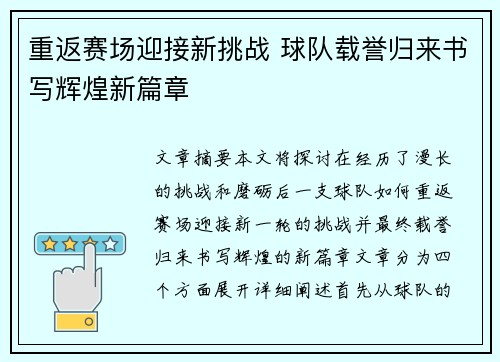 重返赛场迎接新挑战 球队载誉归来书写辉煌新篇章

文章摘要本文将探讨在经历了漫长的挑战和磨砺后一支球队如何重返赛场迎接新一轮的挑战并最终载誉归来书写辉煌的新篇章文章分为四个方面展开详细阐述首先从球队的